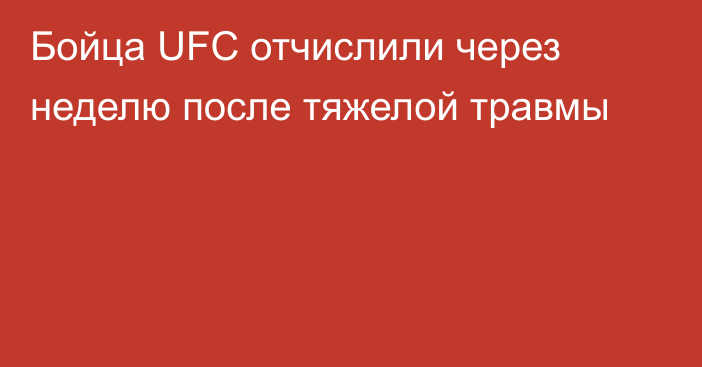 Бойца UFC отчислили через неделю после тяжелой травмы